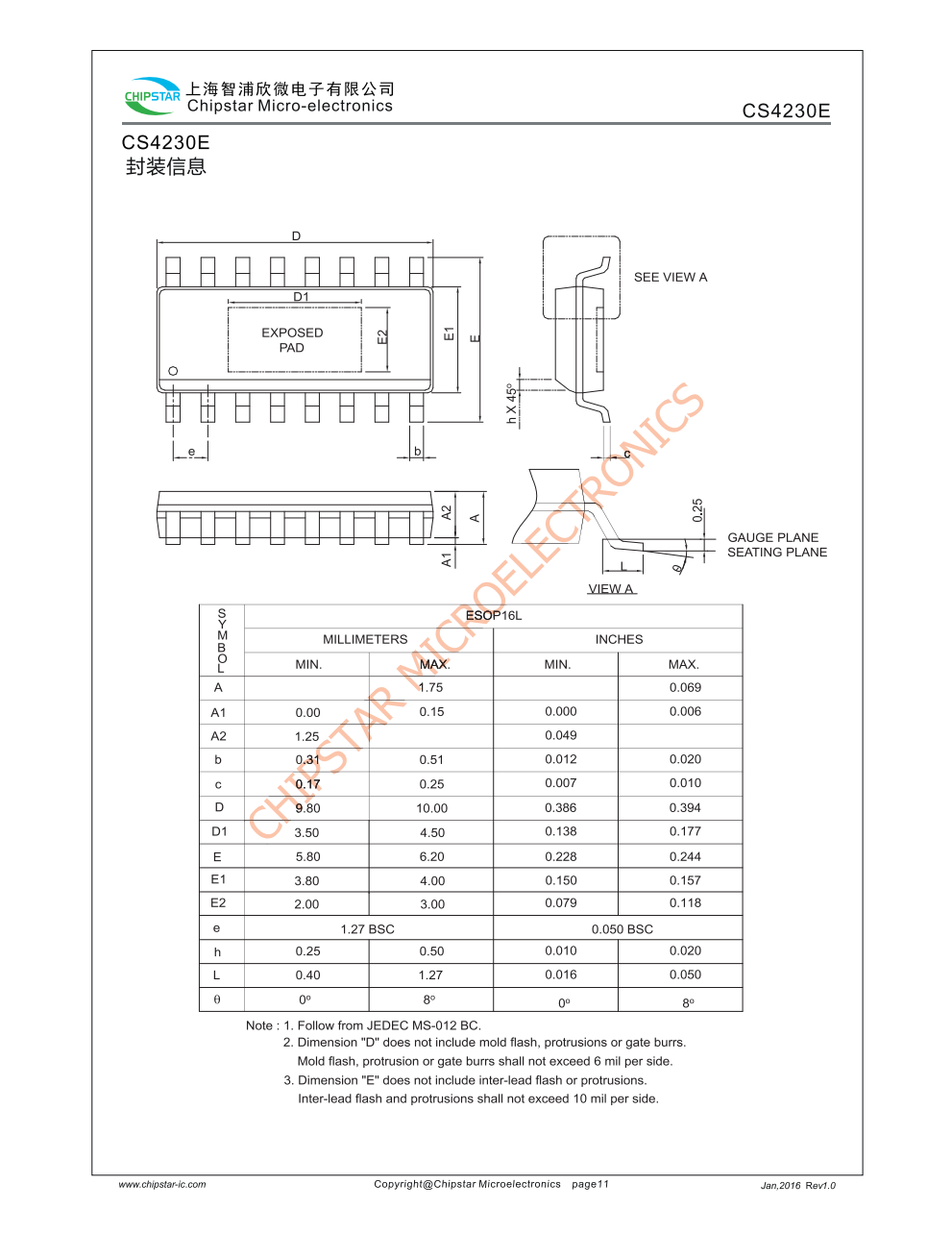 CHIPSTAR 上海智浦欣微电子有限公司
Chipstar Micro-electronics

CS4230E

CS4230E
封装信息

D
D1
EXPOSED PAD
E2
E1
E
e
b
SEE VIEW A
h X 45°
c
A2
A
A1
0.25
GAUGE PLANE
SEATING PLANE
L
θ
VIEW A

CHIPSTAR MICROELECTRONICS

| SYMBOL | ESOP16L | | | |
|---|---|---|---|---|
| | MILLIMETERS | | INCHES | |
| | MIN. | MAX. | MIN. | MAX. |
| A | | 1.75 | | 0.069 |
| A1 | 0.00 | 0.15 | 0.000 | 0.006 |
| A2 | 1.25 | | 0.049 | |
| b | 0.31 | 0.51 | 0.012 | 0.020 |
| c | 0.17 | 0.25 | 0.007 | 0.010 |
| D | 9.80 | 10.00 | 0.386 | 0.394 |
| D1 | 3.50 | 4.50 | 0.138 | 0.177 |
| E | 5.80 | 6.20 | 0.228 | 0.244 |
| E1 | 3.80 | 4.00 | 0.150 | 0.157 |
| E2 | 2.00 | 3.00 | 0.079 | 0.118 |
| e | 1.27 BSC | | 0.050 BSC | |
| h | 0.25 | 0.50 | 0.010 | 0.020 |
| L | 0.40 | 1.27 | 0.016 | 0.050 |
| θ | 0° | 8° | 0° | 8° |

Note : 1. Follow from JEDEC MS-012 BC.
2. Dimension "D" does not include mold flash, protrusions or gate burrs. Mold flash, protrusion or gate burrs shall not exceed 6 mil per side.
3. Dimension "E" does not include inter-lead flash or protrusions. Inter-lead flash and protrusions shall not exceed 10 mil per side.

www.chipstar-ic.com
Copyright@Chipstar Microelectronics page11
Jan,2016 Rev1.0